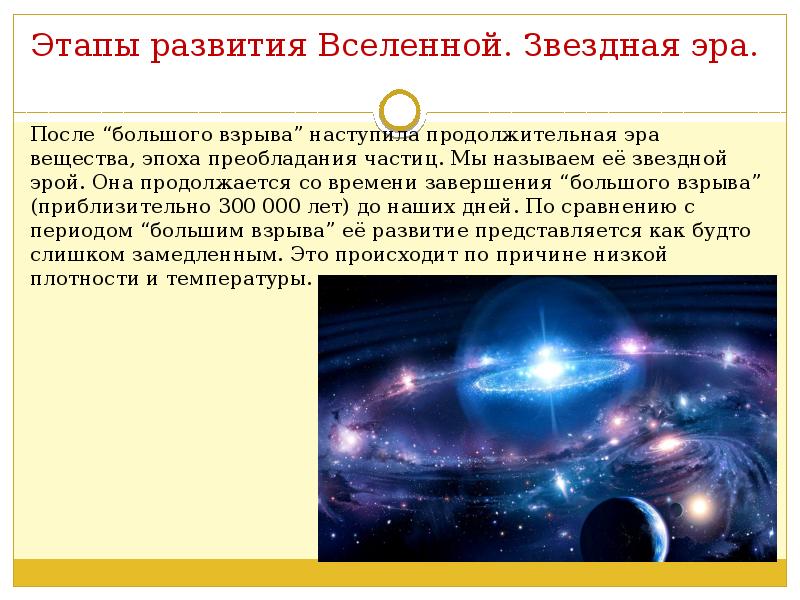 Этапы развития Вселенной. Звездная эра.

После “большого взрыва” наступила продолжительная эра вещества, эпоха преобладания частиц. Мы называем её звездной эрой. Она продолжается со времени завершения “большого взрыва” (приблизительно 300 000 лет) до наших дней. По сравнению с периодом “большим взрыва” её развитие представляется как будто слишком замедленным. Это происходит по причине низкой плотности и температуры.